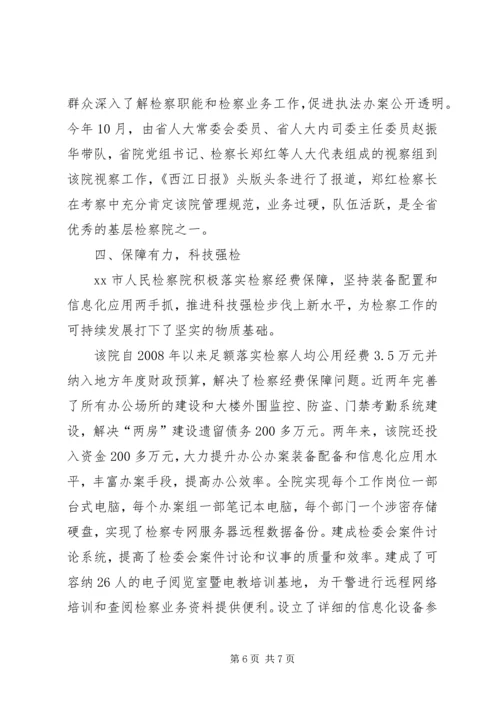 群众深入了解检察职能和检察业务工作，促进执法办案公开透明。今年10月，由省人大常委会委员、省人大内司委主任委员赵振华带队，省院党组书记、检察长郑红等人大代表组成的视察组到该院视察工作，《西江日报》头版头条进行了报道，郑红检察长在考察中充分肯定该院管理规范，业务过硬，队伍活跃，是全省优秀的基层检察院之一。

四、保障有力，科技强检

xx市人民检察院积极落实检察经费保障，坚持装备配置和信息化应用两手抓，推进科技强检步伐上新水平，为检察工作的可持续发展打下了坚实的物质基础。

该院自2008年以来足额落实检察人均公用经费3.5万元并纳入地方年度财政预算，解决了检察经费保障问题。近两年完善了所有办公场所的建设和大楼外围监控、防盗、门禁考勤系统建设，解决“两房”建设遗留债务200多万元。两年来，该院还投入资金200多万元，大力提升办公办案装备配备和信息化应用水平，丰富办案手段，提高办公效率。全院实现每个工作岗位一部台式电脑，每个办案组一部笔记本电脑，每个部门一个涉密存储硬盘，实现了检察专网服务器远程数据备份。建成检委会案件讨论系统，提高了检委会案件讨论和议事的质量和效率。建成了可容纳26人的电子阅览室暨电教培训基地，为干警进行远程网络培训和查阅检察业务资料提供便利。设立了详细的信息化设备参

第6页 共7页